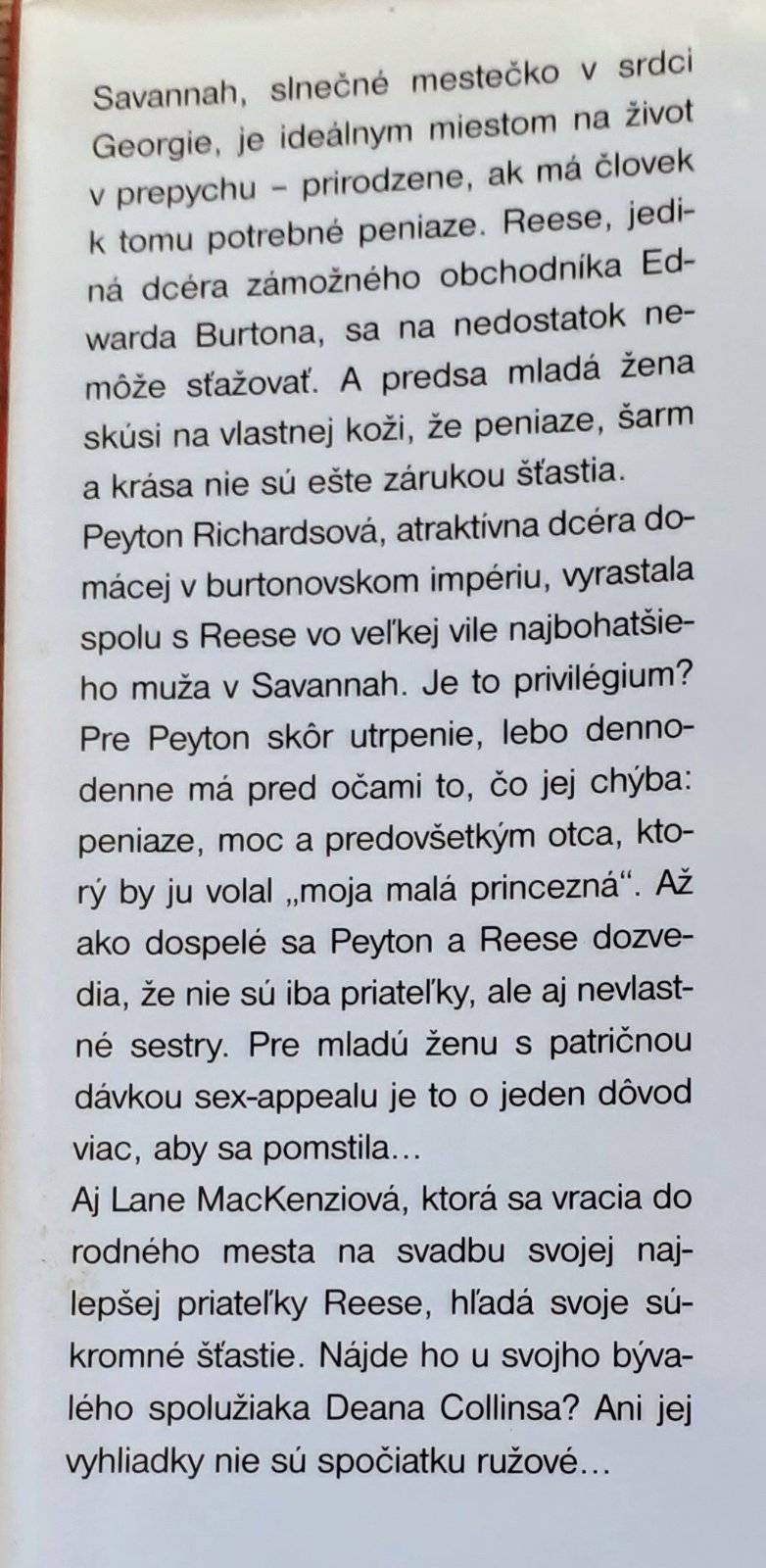 Savannah, slnečné mestečko v srdci Georgie, je ideálnym miestom na život v prepychu – prirodzene, ak má človek k tomu potrebné peniaze. Reese, jediná dcéra zámožného obchodníka Edwarda Burtona, sa na nedostatok nemôže sťažovať. A predsa mladá žena skúsi na vlastnej koži, že peniaze, šarm a krása nie sú ešte zárukou šťastia.

Peyton Richardsová, atraktívna dcéra domácej v burtonovskom impériu, vyrastala spolu s Reese vo veľkej vile najbohatšieho muža v Savannah. Je to privilégium? Pre Peyton skôr utrpenie, lebo dennodenne má pred očami to, čo jej chýba: peniaze, moc a predovšetkým otca, ktorý by ju volal „moja malá princezná“. Až ako dospelé sa Peyton a Reese dozvedia, že nie sú iba priateľky, ale aj nevlastné sestry. Pre mladú ženu s patričnou dávkou sex-appealu je to o jeden dôvod viac, aby sa pomstila...

Aj Lane MacKenziová, ktorá sa vracia do rodného mesta na svadbu svojej najlepšej priateľky Reese, hľadá svoje súkromné šťastie. Nájde ho u svojho bývalého spolužiaka Deana Collinsa? Ani jej vyhliadky nie sú spočiatku ružové...